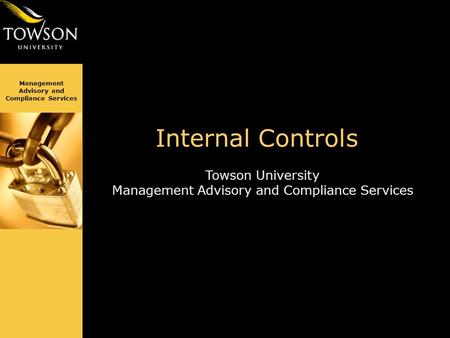 TOWSON
UNIVERSITY

Management Advisory and Compliance Services

Internal Controls

Towson University
Management Advisory and Compliance Services